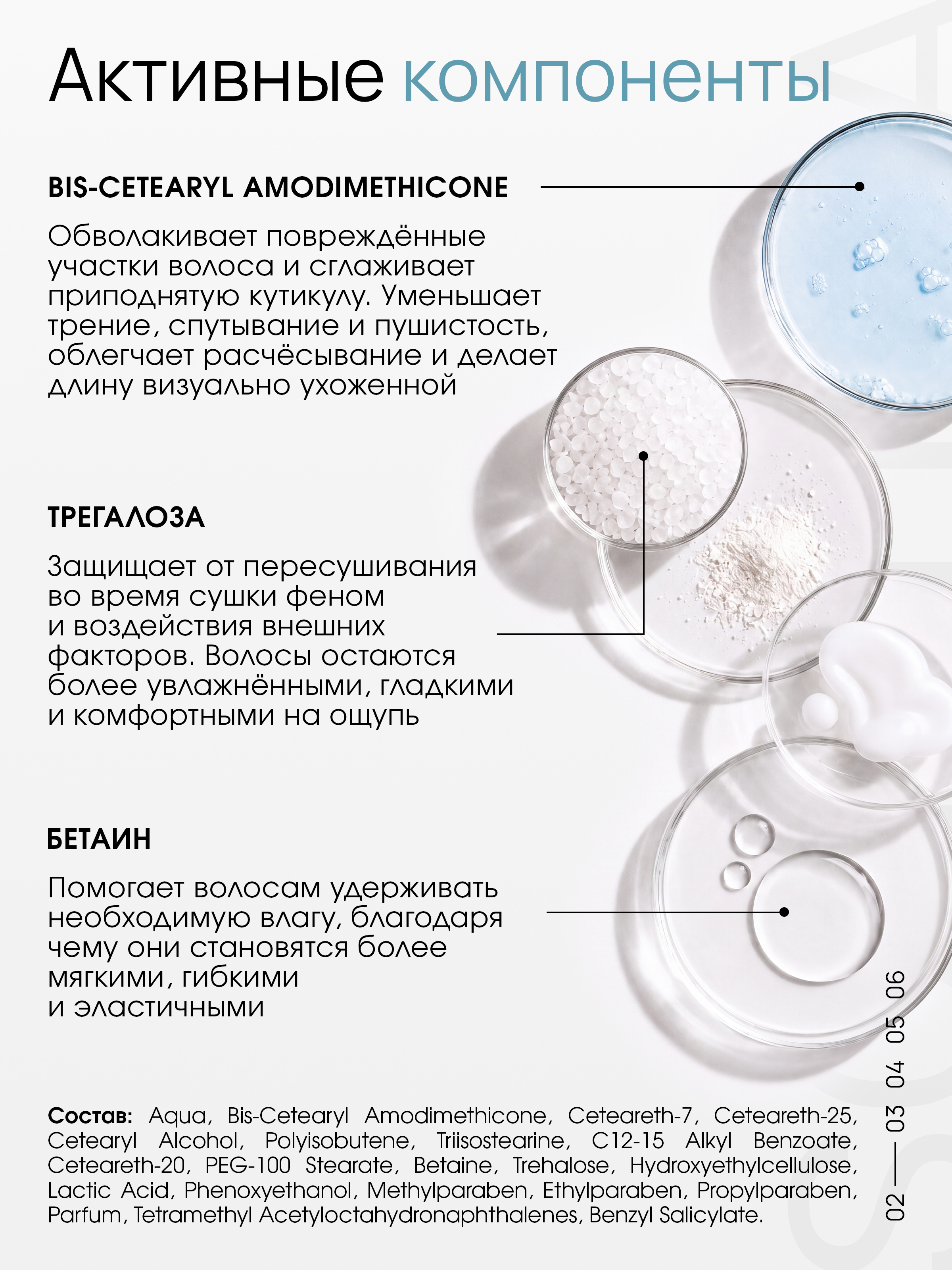 Активные компоненты

BIS-CETEARYL AMODIMETHICONE

Обволакивает повреждённые участки волоса и сглаживает приподнятую кутикулу. Уменьшает трение, спутывание и пушистость, облегчает расчёсывание и делает длину визуально ухоженной

ТРЕГАЛОЗА

Защищает от пересушивания во время сушки феном и воздействия внешних факторов. Волосы остаются более увлажнёнными, гладкими и комфортными на ощупь

БЕТАИН

Помогает волосам удерживать необходимую влагу, благодаря чему они становятся более мягкими, гибкими и эластичными

Состав: Aqua, Bis-Cetearyl Amodimethicone, Ceteareth-7, Ceteareth-25, Cetearyl Alcohol, Polyisobutene, Triisostearine, C12-15 Alkyl Benzoate, Ceteareth-20, PEG-100 Stearate, Betaine, Trehalose, Hydroxyethylcellulose, Lactic Acid, Phenoxyethanol, Methylparaben, Ethylparaben, Propylparaben, Parfum, Tetramethyl Acetyloctahydronaphthalenes, Benzyl Salicylate.

02 — 03 04 05 06